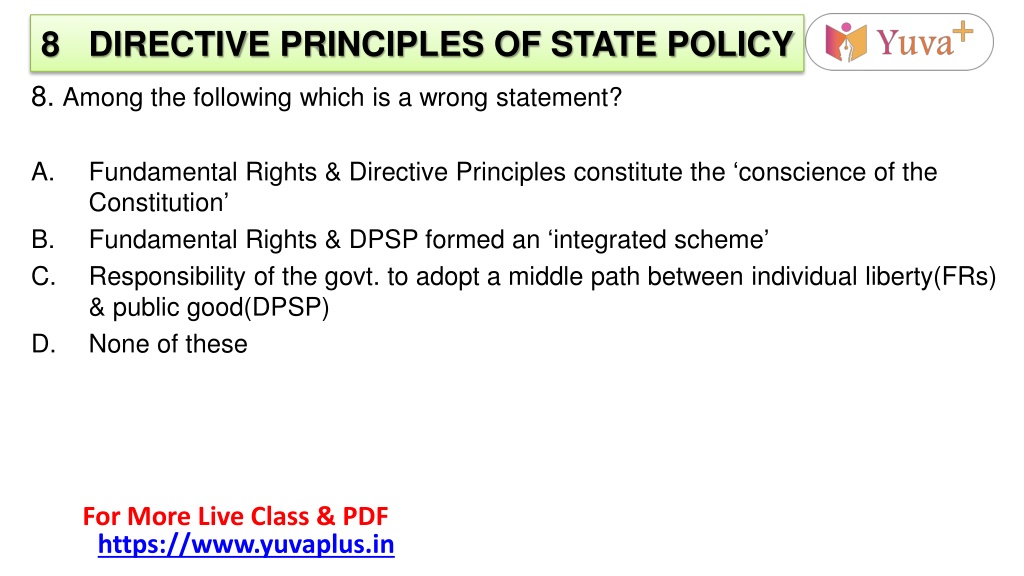 8 DIRECTIVE PRINCIPLES OF STATE POLICY

Yuva+

8. Among the following which is a wrong statement?

A. Fundamental Rights & Directive Principles constitute the ‘conscience of the Constitution’
B. Fundamental Rights & DPSP formed an ‘integrated scheme’
C. Responsibility of the govt. to adopt a middle path between individual liberty(FRs) & public good(DPSP)
D. None of these

For More Live Class & PDF
https://www.yuvaplus.in